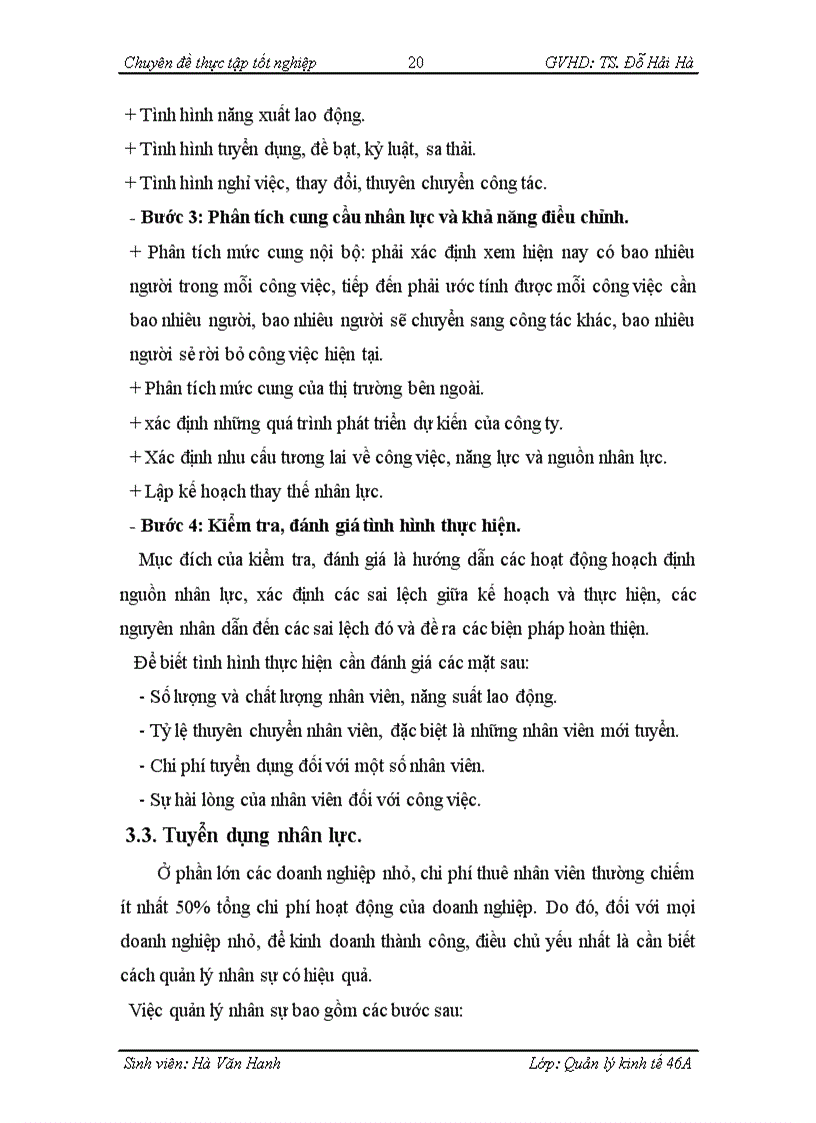 Chuyên đề thực tập tốt nghiệp 20 GVHD: TS. Đỗ Hải Hà

+ Tình hình năng xuất lao động.
+ Tình hình tuyển dụng, đề bạt, kỷ luật, sa thải.
+ Tình hình nghỉ việc, thay đổi, thuyên chuyển công tác.
- Bước 3: Phân tích cung cầu nhân lực và khả năng điều chỉnh.
+ Phân tích mức cung nội bộ: phải xác định xem hiện nay có bao nhiêu người trong mỗi công việc, tiếp đến phải ước tính được mỗi công việc cần bao nhiêu người, bao nhiêu người sẽ chuyển sang công tác khác, bao nhiêu người sẻ rời bỏ công việc hiện tại.
+ Phân tích mức cung của thị trường bên ngoài.
+ xác định những quá trình phát triển dự kiến của công ty.
+ Xác định nhu cầu tương lai về công việc, năng lực và nguồn nhân lực.
+ Lập kế hoạch thay thế nhân lực.
- Bước 4: Kiểm tra, đánh giá tình hình thực hiện.
Mục đích của kiểm tra, đánh giá là hướng dẫn các hoạt động hoạch định nguồn nhân lực, xác định các sai lệch giữa kế hoạch và thực hiện, các nguyên nhân dẫn đến các sai lệch đó và đề ra các biện pháp hoàn thiện.
Để biết tình hình thực hiện cần đánh giá các mặt sau:
- Số lượng và chất lượng nhân viên, năng suất lao động.
- Tỷ lệ thuyên chuyển nhân viên, đặc biệt là những nhân viên mới tuyển.
- Chi phí tuyển dụng đối với một số nhân viên.
- Sự hài lòng của nhân viên đối với công việc.
3.3. Tuyển dụng nhân lực.
Ở phần lớn các doanh nghiệp nhỏ, chi phí thuê nhân viên thường chiếm ít nhất 50% tổng chi phí hoạt động của doanh nghiệp. Do đó, đối với mọi doanh nghiệp nhỏ, để kinh doanh thành công, điều chủ yếu nhất là cần biết cách quản lý nhân sự có hiệu quả.
Việc quản lý nhân sự bao gồm các bước sau:

Sinh viên: Hà Văn Hanh Lớp: Quản lý kinh tế 46A